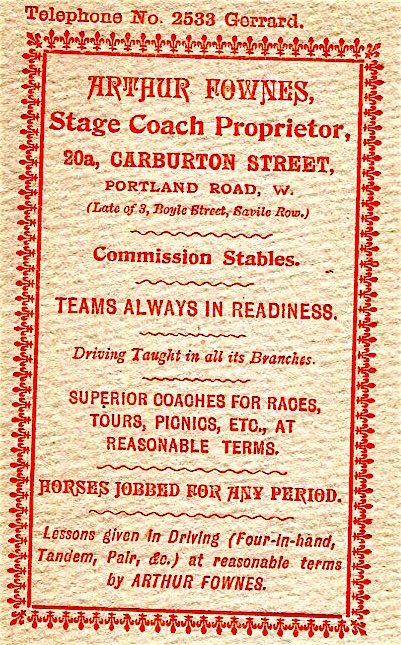 Telephone No. 2533 Gerrard.

ARTHUR FOWNES,

Stage Coach Proprietor,

20a, CARBURTON STREET,

PORTLAND ROAD, W.

(Late of 3, Boyle Street, Savile Row.)

Commission Stables.

TEAMS ALWAYS IN READINESS.

Driving Taught in all its Branches.

SUPERIOR COACHES FOR RACES, TOURS, PICNICS, ETC., AT REASONABLE TERMS.

HORSES JOBBED FOR ANY PERIOD.

Lessons given in Driving (Four-in-hand, Tandem, Pair, &c.) at reasonable terms by ARTHUR FOWNES.